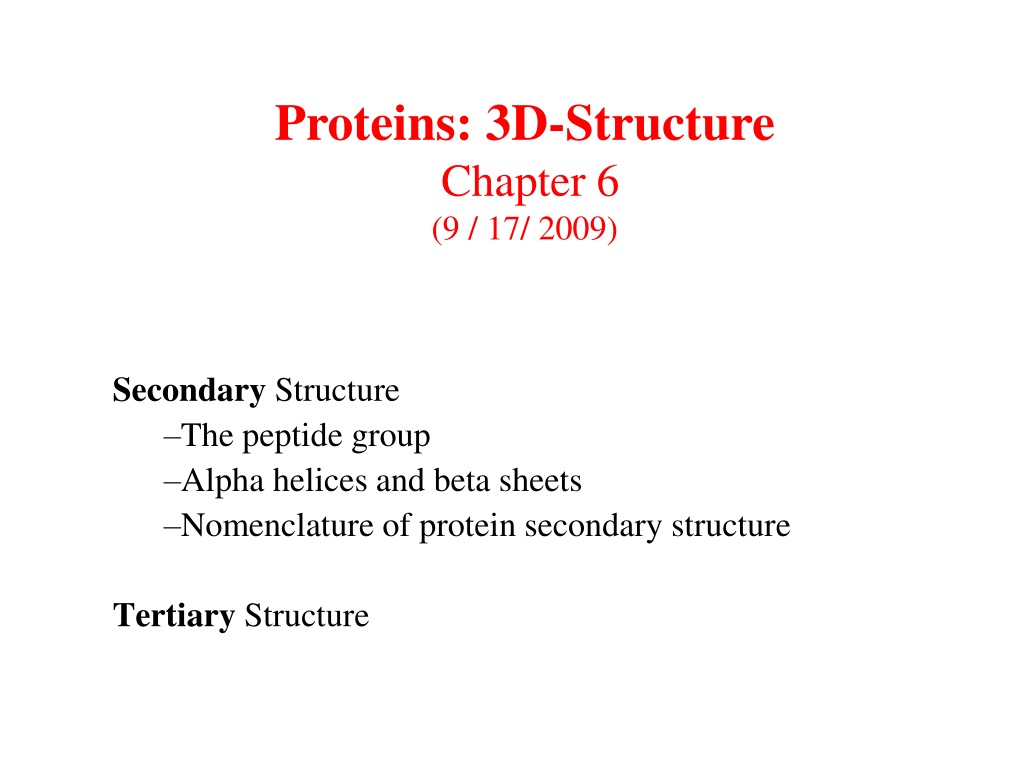 Proteins: 3D-Structure
Chapter 6
(9 / 17/ 2009)

Secondary Structure
–The peptide group
–Alpha helices and beta sheets
–Nomenclature of protein secondary structure

Tertiary Structure